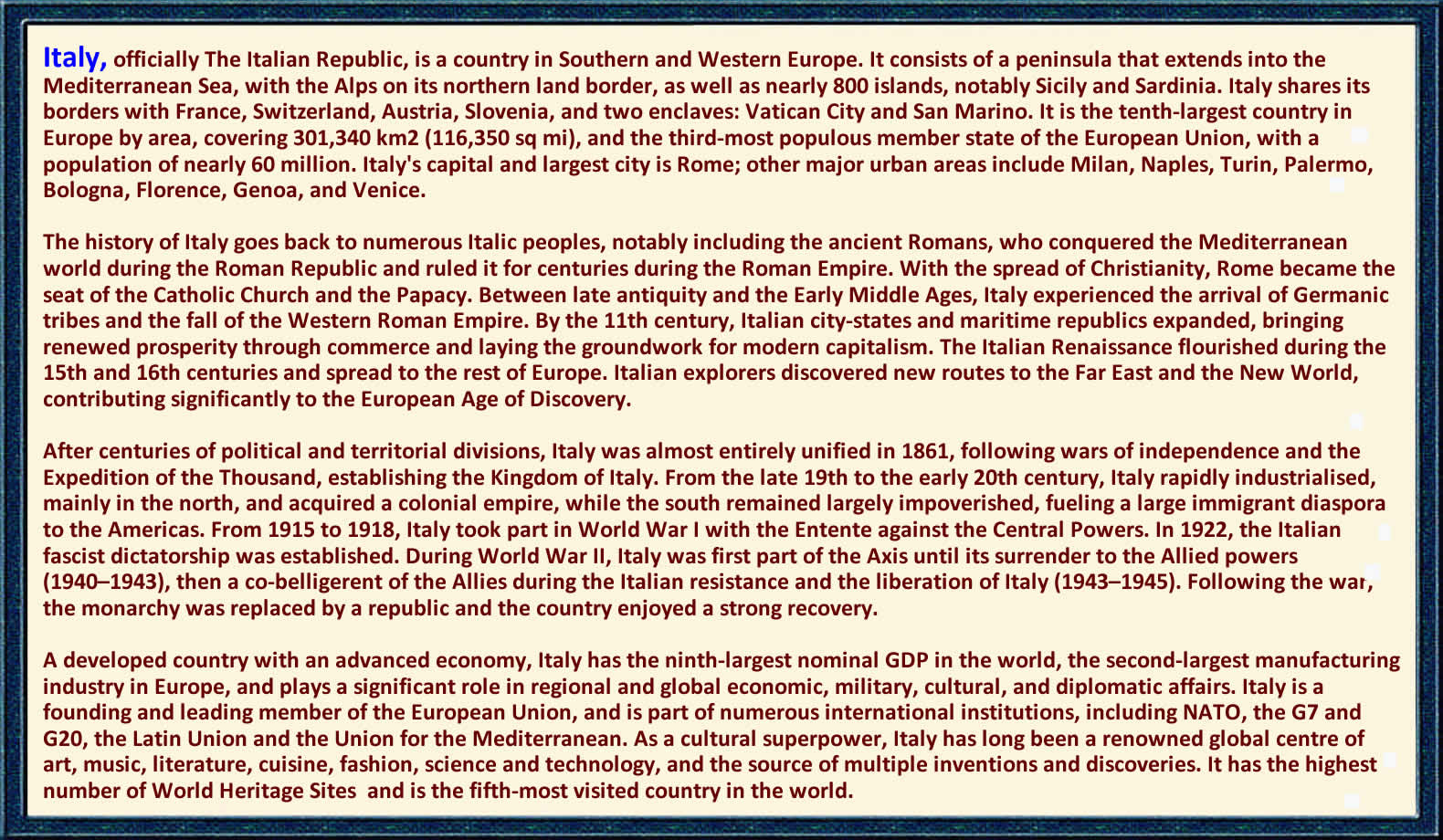 Italy, officially The Italian Republic, is a country in Southern and Western Europe. It consists of a peninsula that extends into the Mediterranean Sea, with the Alps on its northern land border, as well as nearly 800 islands, notably Sicily and Sardinia. Italy shares its borders with France, Switzerland, Austria, Slovenia, and two enclaves: Vatican City and San Marino. It is the tenth-largest country in Europe by area, covering 301,340 km2 (116,350 sq mi), and the third-most populous member state of the European Union, with a population of nearly 60 million. Italy's capital and largest city is Rome; other major urban areas include Milan, Naples, Turin, Palermo, Bologna, Florence, Genoa, and Venice.

The history of Italy goes back to numerous Italic peoples, notably including the ancient Romans, who conquered the Mediterranean world during the Roman Republic and ruled it for centuries during the Roman Empire. With the spread of Christianity, Rome became the seat of the Catholic Church and the Papacy. Between late antiquity and the Early Middle Ages, Italy experienced the arrival of Germanic tribes and the fall of the Western Roman Empire. By the 11th century, Italian city-states and maritime republics expanded, bringing renewed prosperity through commerce and laying the groundwork for modern capitalism. The Italian Renaissance flourished during the 15th and 16th centuries and spread to the rest of Europe. Italian explorers discovered new routes to the Far East and the New World, contributing significantly to the European Age of Discovery.

After centuries of political and territorial divisions, Italy was almost entirely unified in 1861, following wars of independence and the Expedition of the Thousand, establishing the Kingdom of Italy. From the late 19th to the early 20th century, Italy rapidly industrialised, mainly in the north, and acquired a colonial empire, while the south remained largely impoverished, fueling a large immigrant diaspora to the Americas. From 1915 to 1918, Italy took part in World War I with the Entente against the Central Powers. In 1922, the Italian fascist dictatorship was established. During World War II, Italy was first part of the Axis until its surrender to the Allied powers (1940–1943), then a co-belligerent of the Allies during the Italian resistance and the liberation of Italy (1943–1945). Following the war, the monarchy was replaced by a republic and the country enjoyed a strong recovery.

A developed country with an advanced economy, Italy has the ninth-largest nominal GDP in the world, the second-largest manufacturing industry in Europe, and plays a significant role in regional and global economic, military, cultural, and diplomatic affairs. Italy is a founding and leading member of the European Union, and is part of numerous international institutions, including NATO, the G7 and G20, the Latin Union and the Union for the Mediterranean. As a cultural superpower, Italy has long been a renowned global centre of art, music, literature, cuisine, fashion, science and technology, and the source of multiple inventions and discoveries. It has the highest number of World Heritage Sites and is the fifth-most visited country in the world.